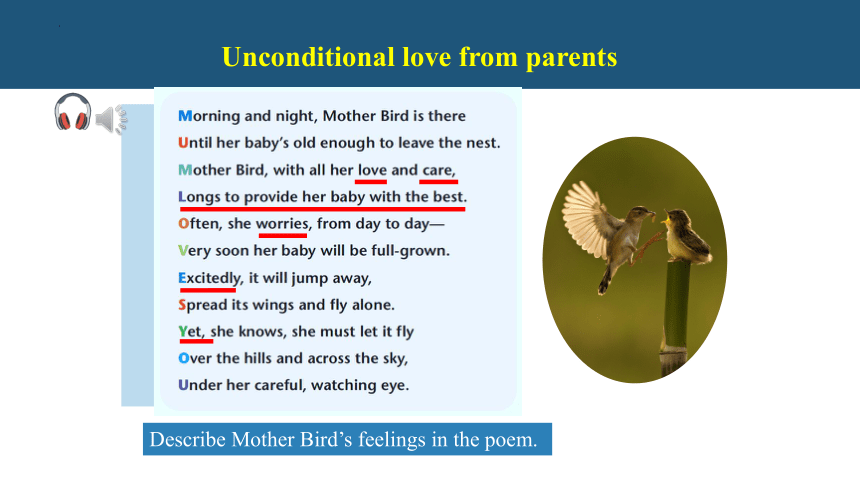 Unconditional love from parents

Morning and night, Mother Bird is there
Until her baby's old enough to leave the nest.
Mother Bird, with all her love and care,
Longs to provide her baby with the best.
Often, she worries, from day to day—
Very soon her baby will be full-grown.
Excitedly, it will jump away,
Spread its wings and fly alone.
Yet, she knows, she must let it fly
Over the hills and across the sky,
Under her careful, watching eye.

Describe Mother Bird's feelings in the poem.